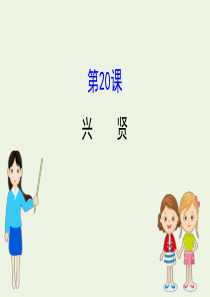 第20课

兴　贤